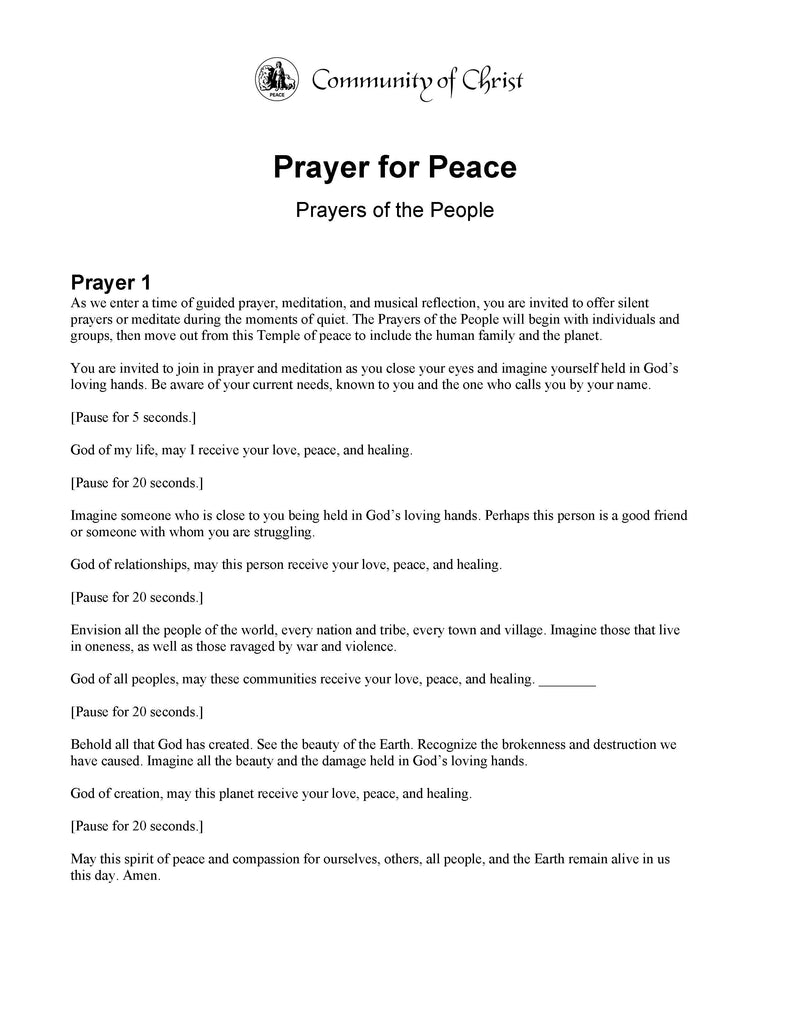 PEACE

Community of Christ

Prayer for Peace

Prayers of the People

Prayer 1

As we enter a time of guided prayer, meditation, and musical reflection, you are invited to offer silent prayers or meditate during the moments of quiet. The Prayers of the People will begin with individuals and groups, then move out from this Temple of peace to include the human family and the planet.

You are invited to join in prayer and meditation as you close your eyes and imagine yourself held in God's loving hands. Be aware of your current needs, known to you and the one who calls you by your name.

[Pause for 5 seconds.]

God of my life, may I receive your love, peace, and healing.

[Pause for 20 seconds.]

Imagine someone who is close to you being held in God's loving hands. Perhaps this person is a good friend or someone with whom you are struggling.

God of relationships, may this person receive your love, peace, and healing.

[Pause for 20 seconds.]

Envision all the people of the world, every nation and tribe, every town and village. Imagine those that live in oneness, as well as those ravaged by war and violence.

God of all peoples, may these communities receive your love, peace, and healing. ________

[Pause for 20 seconds.]

Behold all that God has created. See the beauty of the Earth. Recognize the brokenness and destruction we have caused. Imagine all the beauty and the damage held in God's loving hands.

God of creation, may this planet receive your love, peace, and healing.

[Pause for 20 seconds.]

May this spirit of peace and compassion for ourselves, others, all people, and the Earth remain alive in us this day. Amen.